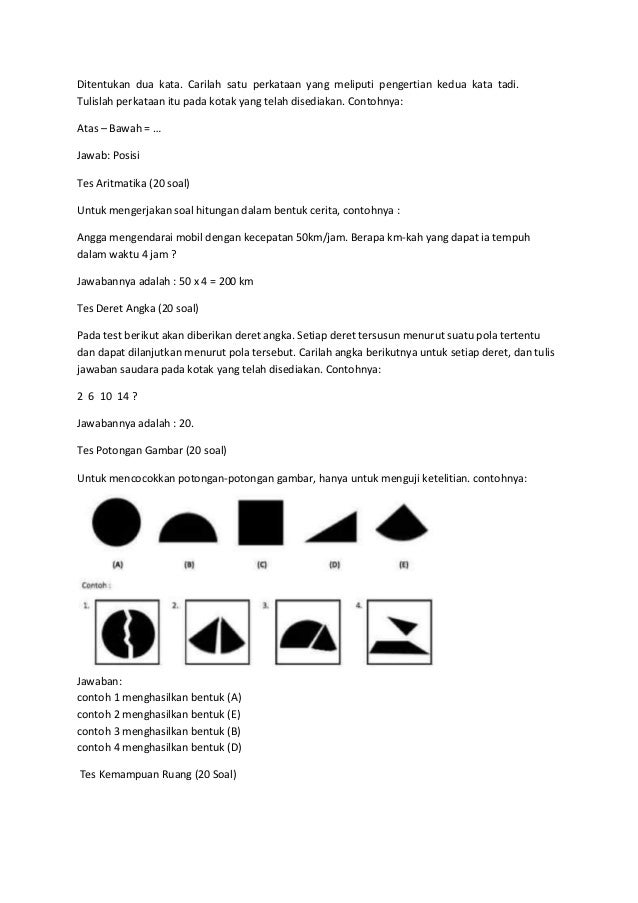 Ditentukan dua kata. Carilah satu perkataan yang meliputi pengertian kedua kata tadi. Tulislah perkataan itu pada kotak yang telah disediakan. Contohnya:

Atas – Bawah = ...

Jawab: Posisi

Tes Aritmatika (20 soal)

Untuk mengerjakan soal hitungan dalam bentuk cerita, contohnya :

Angga mengendarai mobil dengan kecepatan 50km/jam. Berapa km-kah yang dapat ia tempuh dalam waktu 4 jam ?

Jawabannya adalah : 50 x 4 = 200 km

Tes Deret Angka (20 soal)

Pada test berikut akan diberikan deret angka. Setiap deret tersusun menurut suatu pola tertentu dan dapat dilanjutkan menurut pola tersebut. Carilah angka berikutnya untuk setiap deret, dan tulis jawaban saudara pada kotak yang telah disediakan. Contohnya:

2 6 10 14 ?

Jawabannya adalah : 20.

Tes Potongan Gambar (20 soal)

Untuk mencocokkan potongan-potongan gambar, hanya untuk menguji ketelitian. contohnya:

(A) (B) (C) (D) (E)

Contoh :

1. 2. 3. 4.

Jawaban:
contoh 1 menghasilkan bentuk (A)
contoh 2 menghasilkan bentuk (E)
contoh 3 menghasilkan bentuk (B)
contoh 4 menghasilkan bentuk (D)

Tes Kemampuan Ruang (20 Soal)